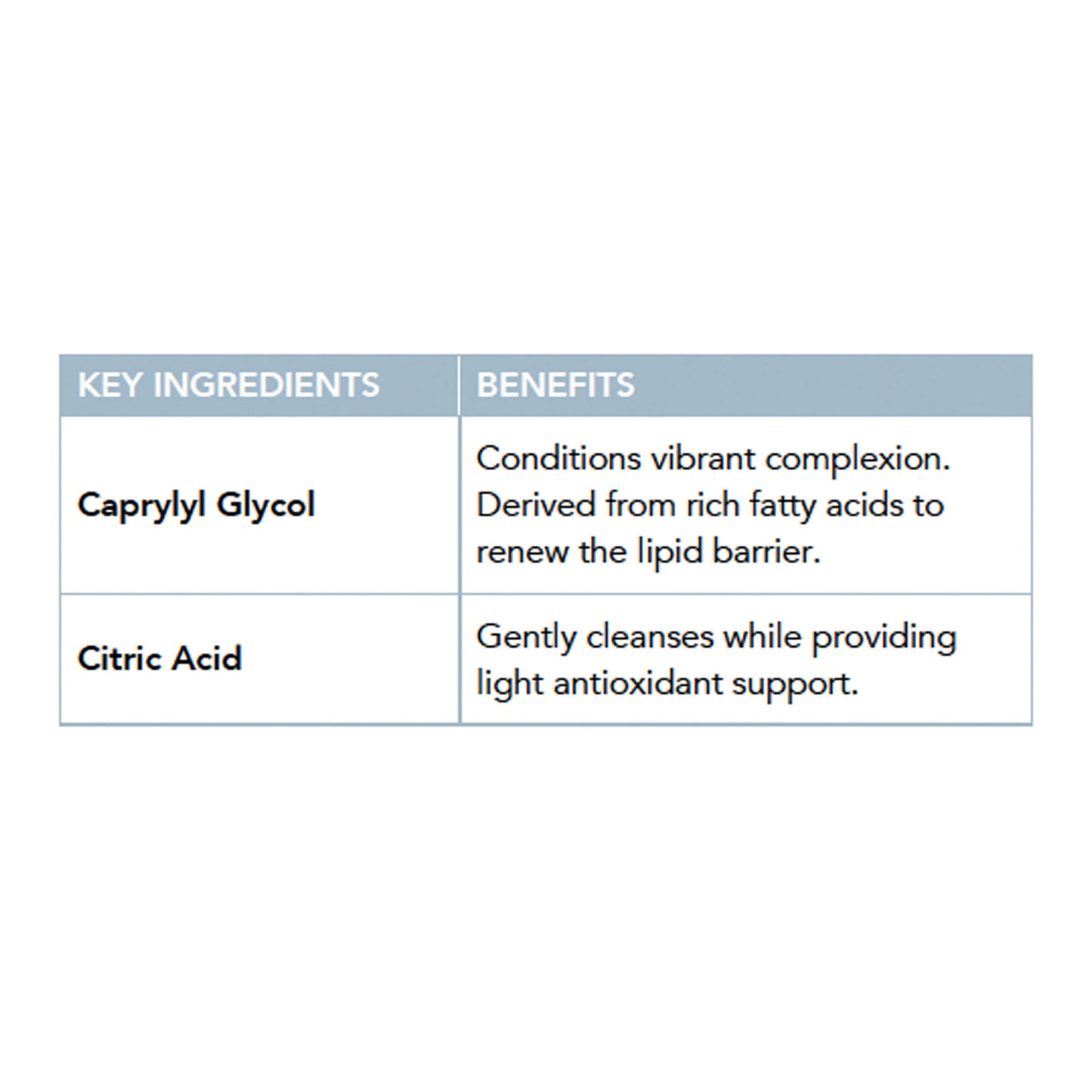 | KEY INGREDIENTS | BENEFITS |
|---|---|
| Caprylyl Glycol | Conditions vibrant complexion. Derived from rich fatty acids to renew the lipid barrier. |
| Citric Acid | Gently cleanses while providing light antioxidant support. |